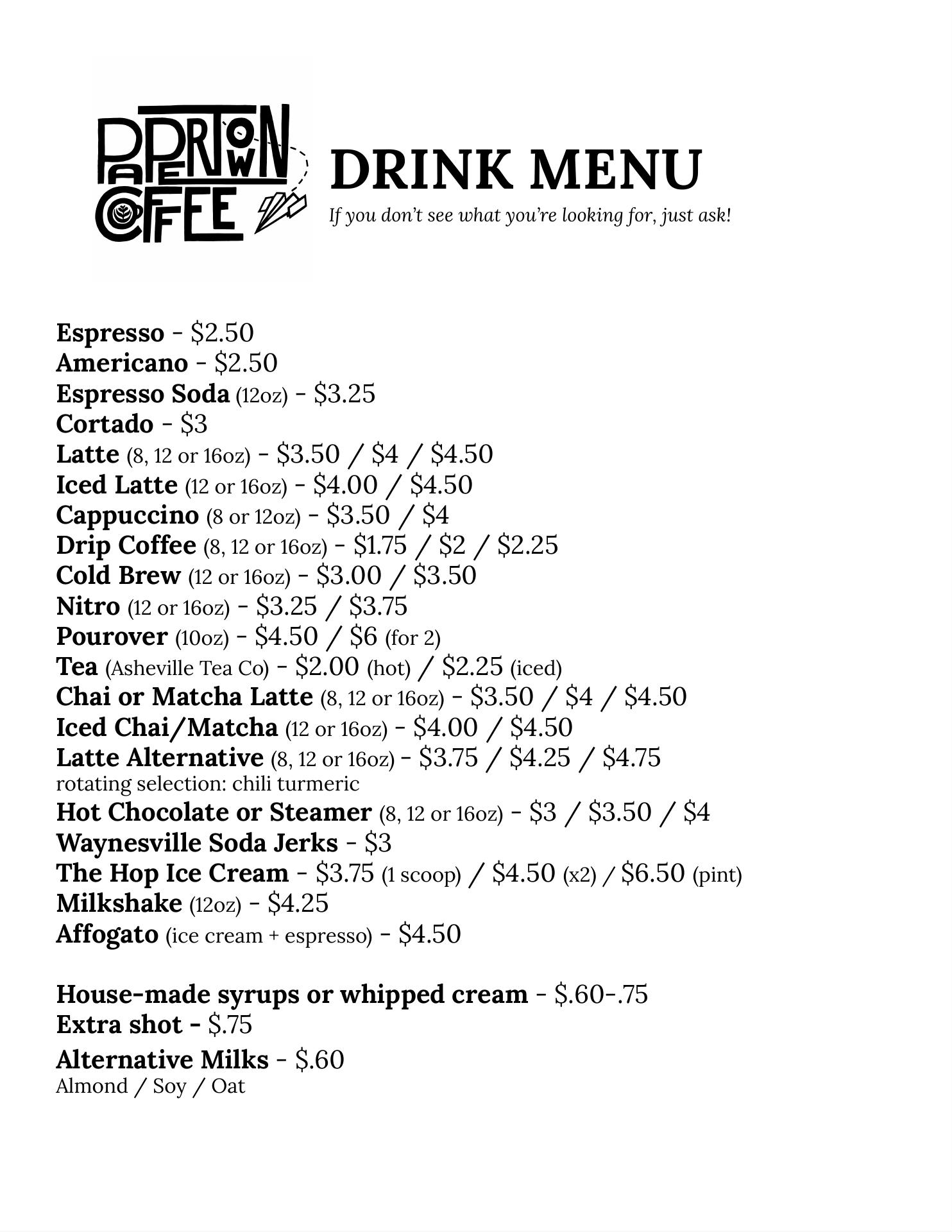 PAPERTOWN COFFEE

DRINK MENU
If you don't see what you're looking for, just ask!

Espresso - \$2.50
Americano - \$2.50
Espresso Soda (12oz) - \$3.25
Cortado - \$3
Latte (8, 12 or 16oz) - \$3.50 / \$4 / \$4.50
Iced Latte (12 or 16oz) - \$4.00 / \$4.50
Cappuccino (8 or 12oz) - \$3.50 / \$4
Drip Coffee (8, 12 or 16oz) - \$1.75 / \$2 / \$2.25
Cold Brew (12 or 16oz) - \$3.00 / \$3.50
Nitro (12 or 16oz) - \$3.25 / \$3.75
Pourover (10oz) - \$4.50 / \$6 (for 2)
Tea (Asheville Tea Co) - \$2.00 (hot) / \$2.25 (iced)
Chai or Matcha Latte (8, 12 or 16oz) - \$3.50 / \$4 / \$4.50
Iced Chai/Matcha (12 or 16oz) - \$4.00 / \$4.50
Latte Alternative (8, 12 or 16oz) - \$3.75 / \$4.25 / \$4.75
rotating selection: chili turmeric
Hot Chocolate or Steamer (8, 12 or 16oz) - \$3 / \$3.50 / \$4
Waynesville Soda Jerks - \$3
The Hop Ice Cream - \$3.75 (1 scoop) / \$4.50 (x2) / \$6.50 (pint)
Milkshake (12oz) - \$4.25
Affogato (ice cream + espresso) - \$4.50

House-made syrups or whipped cream - \$.60-.75
Extra shot - \$.75
Alternative Milks - \$.60
Almond / Soy / Oat